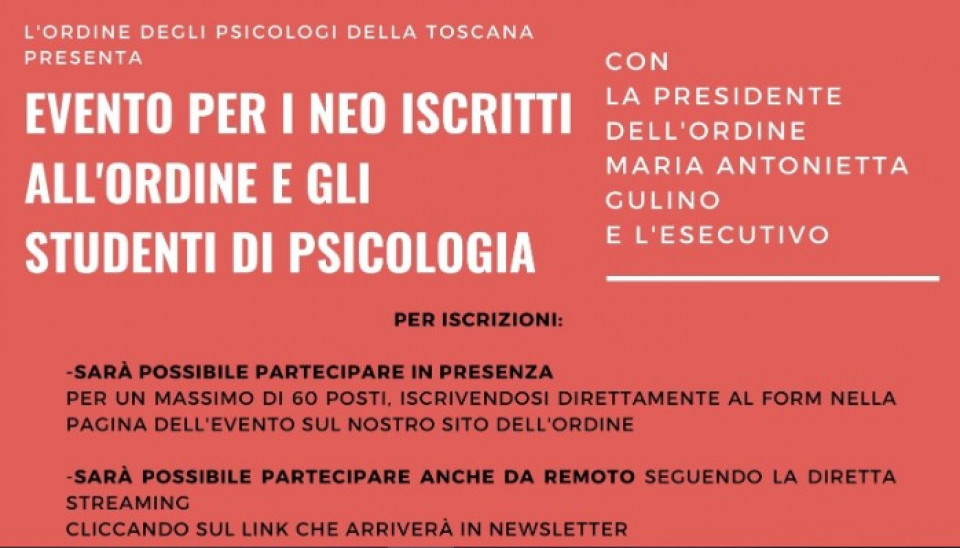 L'ORDINE DEGLI PSICOLOGI DELLA TOSCANA PRESENTA

EVENTO PER I NEO ISCRITTI ALL'ORDINE E GLI STUDENTI DI PSICOLOGIA

CON
LA PRESIDENTE DELL'ORDINE
MARIA ANTONIETTA GULINO
E L'ESECUTIVO

PER ISCRIZIONI:

-SARÀ POSSIBILE PARTECIPARE IN PRESENZA
PER UN MASSIMO DI 60 POSTI, ISCRIVENDOSI DIRETTAMENTE AL FORM NELLA PAGINA DELL'EVENTO SUL NOSTRO SITO DELL'ORDINE

-SARÀ POSSIBILE PARTECIPARE ANCHE DA REMOTO SEGUENDO LA DIRETTA STREAMING
CLICCANDO SUL LINK CHE ARRIVERÀ IN NEWSLETTER